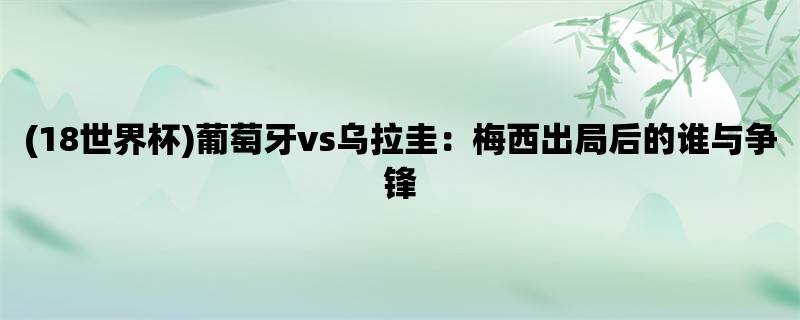 (18世界杯)葡萄牙vs乌拉圭：梅西出局后的谁与争锋